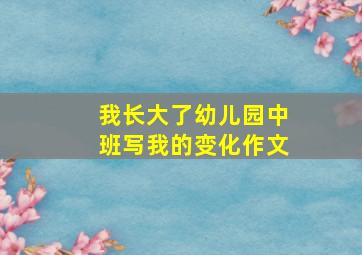 我长大了幼儿园中班写我的变化作文